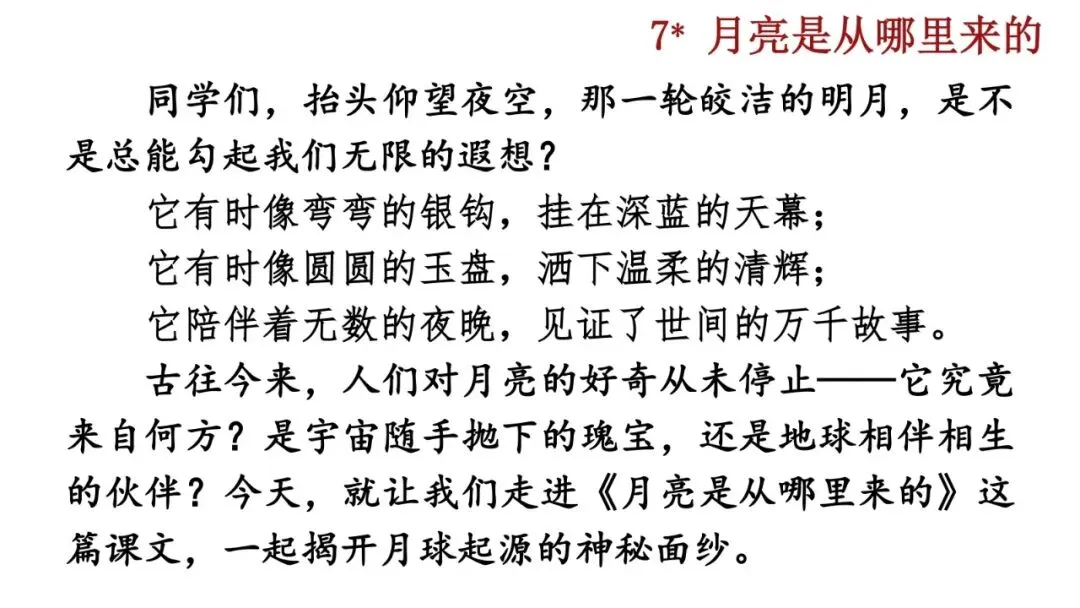 7* 月亮是从哪里来的

同学们，抬头仰望夜空，那一轮皎洁的明月，是不是总能勾起我们无限的遐想？

它有时像弯弯的银钩，挂在深蓝的天幕；

它有时像圆圆的玉盘，洒下温柔的清辉；

它陪伴着无数的夜晚，见证了世间的万千故事。

古往今来，人们对月亮的好奇从未停止——它究竟来自何方？是宇宙随手抛下的瑰宝，还是地球相伴相生的伙伴？今天，就让我们走进《月亮是从哪里来的》这篇课文，一起揭开月球起源的神秘面纱。